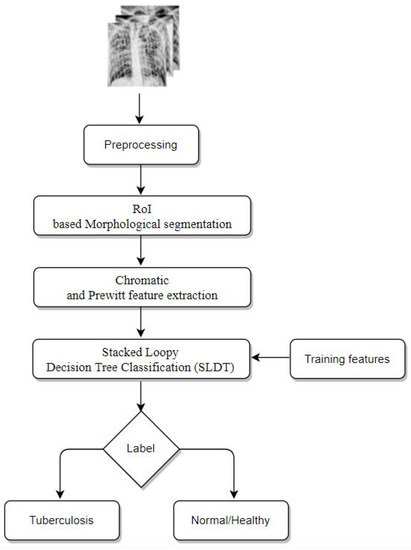 Preprocessing

RoI
based Morphological segmentation

Chromatic
and Prewitt feature extraction

Stacked Loopy
Decision Tree Classification (SLDT)

Training features

Label

Tuberculosis

Normal/Healthy